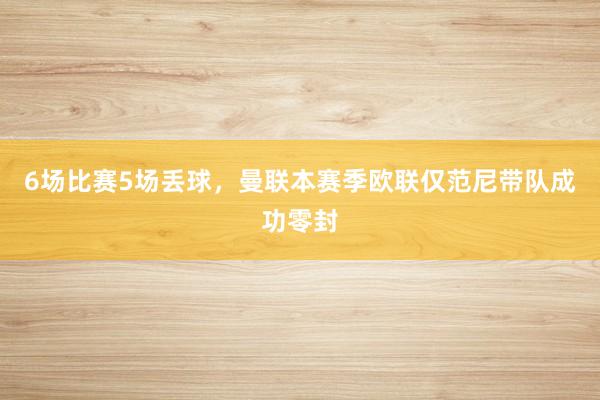 6场比赛5场丢球，曼联本赛季欧联仅范尼带队成功零封